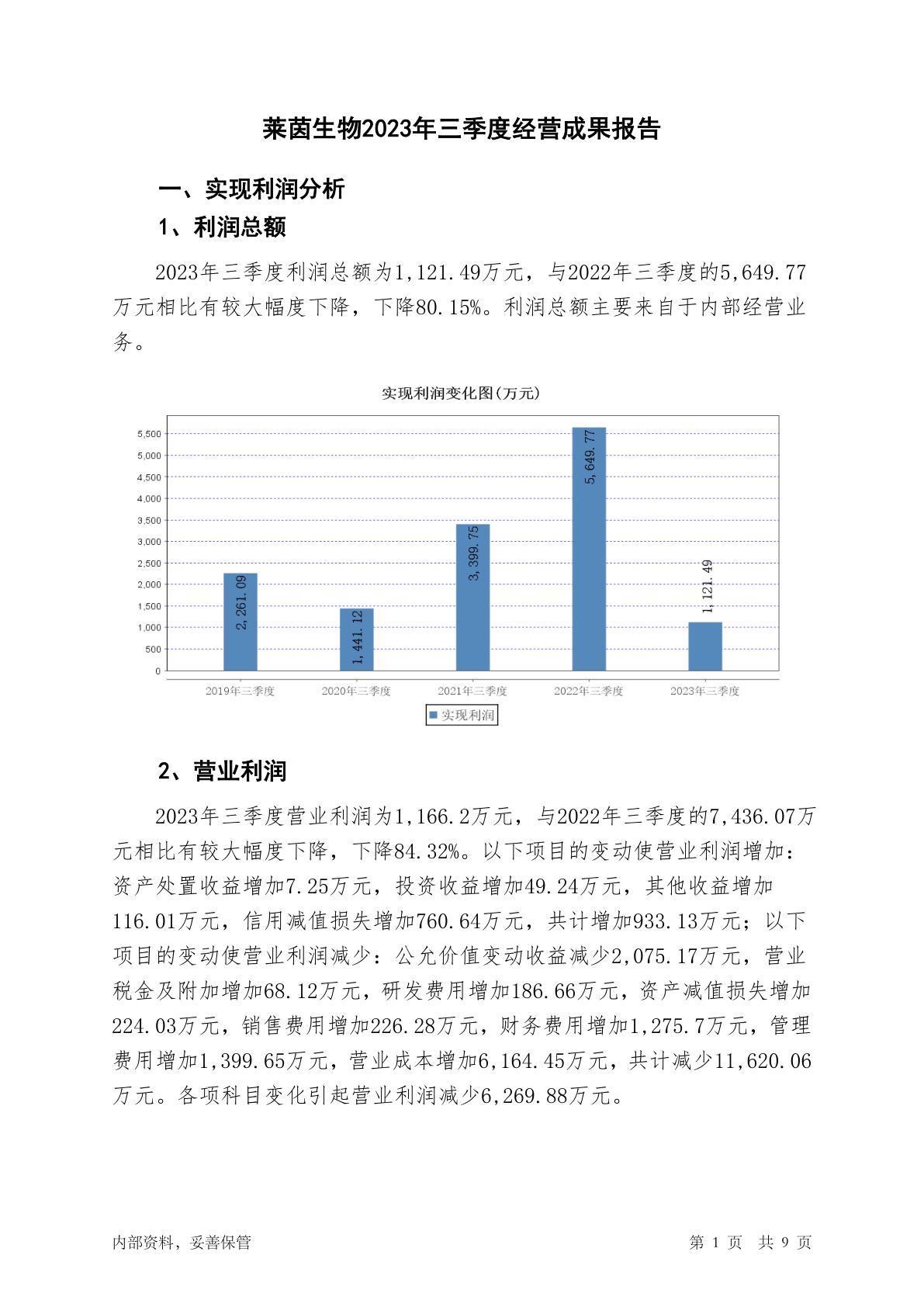 莱茵生物2023年三季度经营成果报告

一、实现利润分析

1、利润总额

2023年三季度利润总额为1,121.49万元，与2022年三季度的5,649.77万元相比有较大幅度下降，下降80.15%。利润总额主要来自于内部经营业务。

实现利润变化图(万元)

5,500
5,000
4,500
4,000
3,500
3,000
2,500
2,000
1,500
1,000
500
0

2,261.09
1,441.12
3,399.75
5,649.77
1,121.49

2019年三季度 2020年三季度 2021年三季度 2022年三季度 2023年三季度

实现利润

2、营业利润

2023年三季度营业利润为1,166.2万元，与2022年三季度的7,436.07万元相比有较大幅度下降，下降84.32%。以下项目的变动使营业利润增加：资产处置收益增加7.25万元，投资收益增加49.24万元，其他收益增加116.01万元，信用减值损失增加760.64万元，共计增加933.13万元；以下项目的变动使营业利润减少：公允价值变动收益减少2,075.17万元，营业税金及附加增加68.12万元，研发费用增加186.66万元，资产减值损失增加224.03万元，销售费用增加226.28万元，财务费用增加1,275.7万元，管理费用增加1,399.65万元，营业成本增加6,164.45万元，共计减少11,620.06万元。各项科目变化引起营业利润减少6,269.88万元。

内部资料，妥善保管

第 1 页 共 9 页